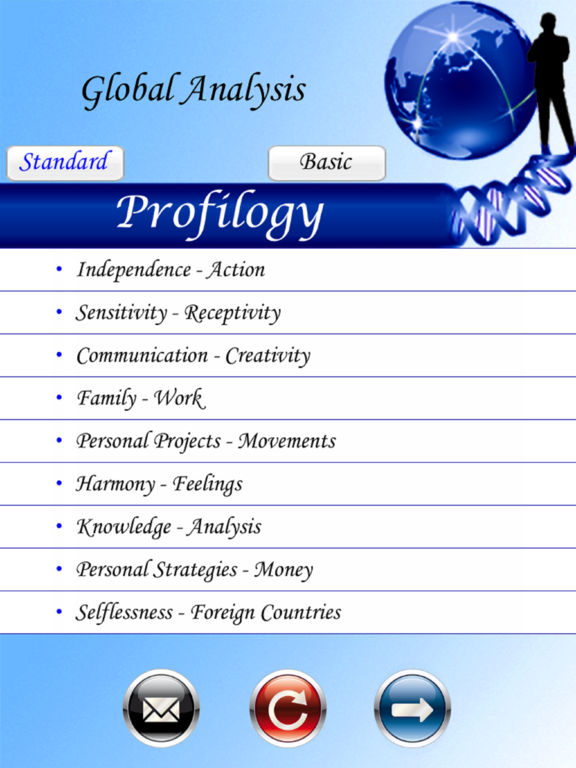 Global Analysis

Standard

Basic

Profilogy

• Independence - Action
• Sensitivity - Receptivity
• Communication - Creativity
• Family - Work
• Personal Projects - Movements
• Harmony - Feelings
• Knowledge - Analysis
• Personal Strategies - Money
• Selflessness - Foreign Countries